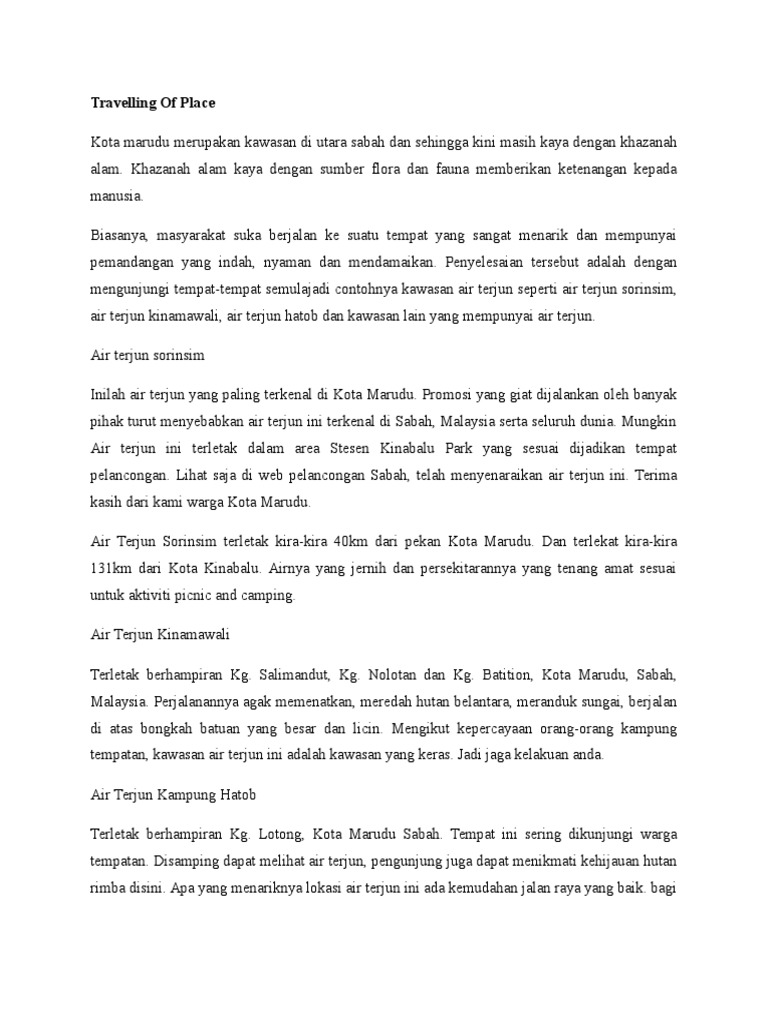 Travelling Of Place

Kota marudu merupakan kawasan di utara sabah dan sehingga kini masih kaya dengan khazanah alam. Khazanah alam kaya dengan sumber flora dan fauna memberikan ketenangan kepada manusia.

Biasanya, masyarakat suka berjalan ke suatu tempat yang sangat menarik dan mempunyai pemandangan yang indah, nyaman dan mendamaikan. Penyelesaian tersebut adalah dengan mengunjungi tempat-tempat semulajadi contohnya kawasan air terjun seperti air terjun sorinsim, air terjun kinamawali, air terjun hatob dan kawasan lain yang mempunyai air terjun.

Air terjun sorinsim

Inilah air terjun yang paling terkenal di Kota Marudu. Promosi yang giat dijalankan oleh banyak pihak turut menyebabkan air terjun ini terkenal di Sabah, Malaysia serta seluruh dunia. Mungkin Air terjun ini terletak dalam area Stesen Kinabalu Park yang sesuai dijadikan tempat pelancongan. Lihat saja di web pelancongan Sabah, telah menyenaraikan air terjun ini. Terima kasih dari kami warga Kota Marudu.

Air Terjun Sorinsim terletak kira-kira 40km dari pekan Kota Marudu. Dan terlekat kira-kira 131km dari Kota Kinabalu. Airnya yang jernih dan persekitarannya yang tenang amat sesuai untuk aktiviti picnic and camping.

Air Terjun Kinamawali

Terletak berhampiran Kg. Salimandut, Kg. Nolotan dan Kg. Batition, Kota Marudu, Sabah, Malaysia. Perjalanannya agak memenatkan, meredah hutan belantara, meranduk sungai, berjalan di atas bongkah batuan yang besar dan licin. Mengikut kepercayaan orang-orang kampung tempatan, kawasan air terjun ini adalah kawasan yang keras. Jadi jaga kelakuan anda.

Air Terjun Kampung Hatob

Terletak berhampiran Kg. Lotong, Kota Marudu Sabah. Tempat ini sering dikunjungi warga tempatan. Disamping dapat melihat air terjun, pengunjung juga dapat menikmati kehijauan hutan rimba disini. Apa yang menariknya lokasi air terjun ini ada kemudahan jalan raya yang baik. bagi